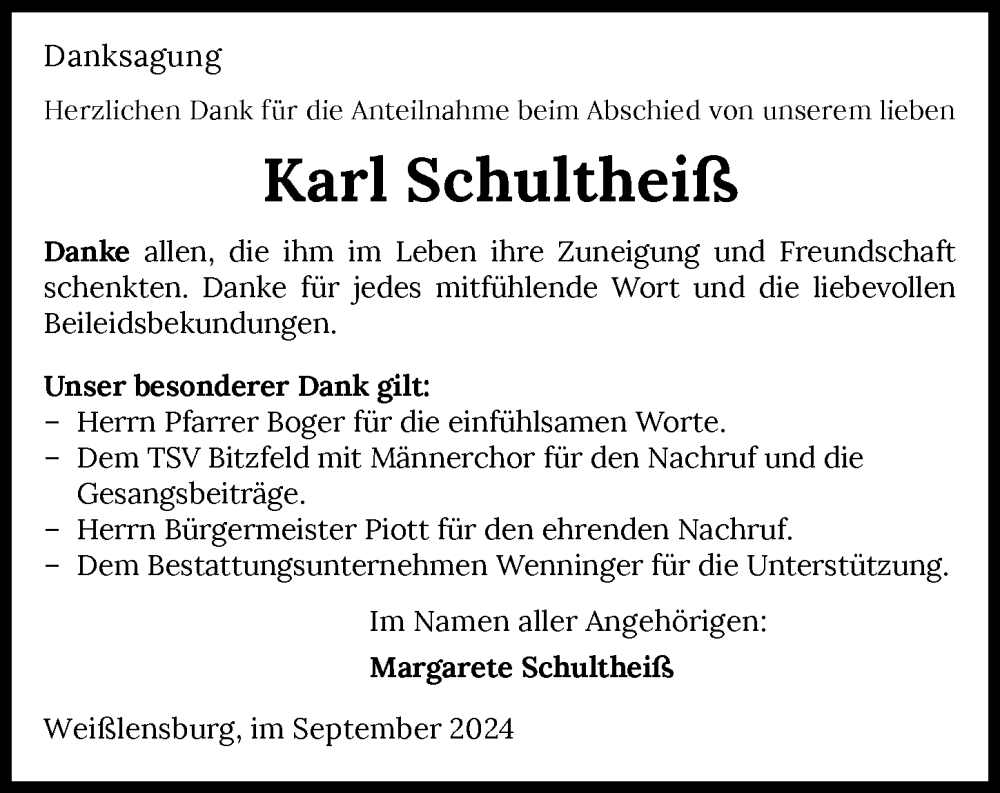 Danksagung

Herzlichen Dank für die Anteilnahme beim Abschied von unserem lieben

Karl Schultheiß

Danke allen, die ihm im Leben ihre Zuneigung und Freundschaft schenkten. Danke für jedes mitfühlende Wort und die liebevollen Beileidsbekundungen.

Unser besonderer Dank gilt:
– Herrn Pfarrer Boger für die einfühlsamen Worte.
– Dem TSV Bitzfeld mit Männerchor für den Nachruf und die Gesangsbeiträge.
– Herrn Bürgermeister Piott für den ehrenden Nachruf.
– Dem Bestattungsunternehmen Wenninger für die Unterstützung.

Im Namen aller Angehörigen:

Margarete Schultheiß

Weißlensburg, im September 2024